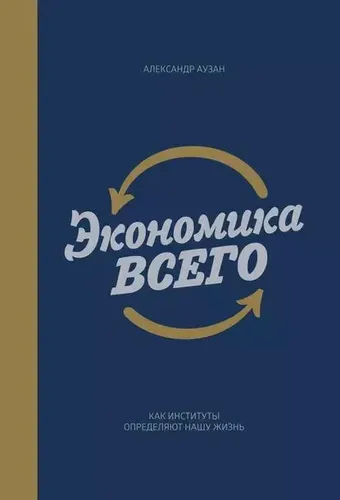 АЛЕКСАНДР АУЗАН

Экономика
ВСЕГО

КАК ИНСТИТУТЫ
ОПРЕДЕЛЯЮТ НАШУ ЖИЗНЬ